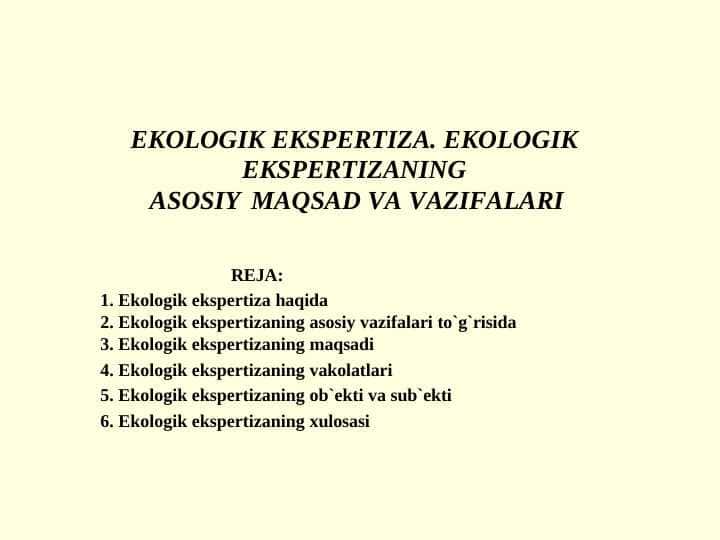 EKOLOGIK EKSPERTIZA. EKOLOGIK EKSPERTIZANING ASOSIY MAQSAD VA VAZIFALARI

REJA:
1. Ekologik ekspertiza haqida
2. Ekologik ekspertizaning asosiy vazifalari to`g`risida
3. Ekologik ekspertizaning maqsadi
4. Ekologik ekspertizaning vakolatlari
5. Ekologik ekspertizaning ob`ekti va sub`ekti
6. Ekologik ekspertizaning xulosasi